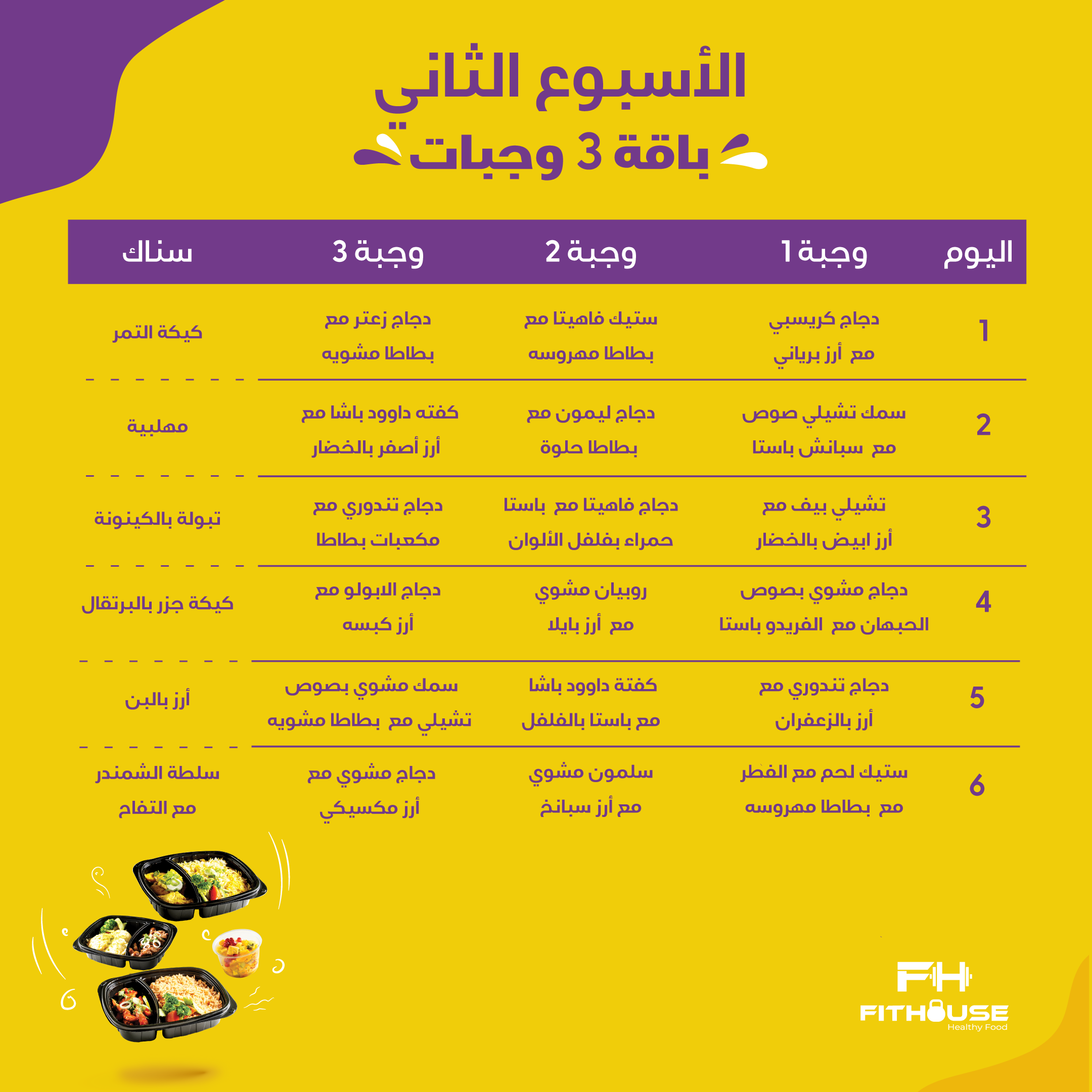 الأسبوع الثاني

باقة 3 وجبات

| اليوم | وجبة 1 | وجبة 2 | وجبة 3 | سناك |
|---|---|---|---|---|
| 1 | دجاج كريسبي مع أرز برياني | ستيك فاهيتا مع بطاطا مهروسه | دجاج زعتر مع بطاطا مشويه | كيكة التمر |
| 2 | سمك تشيلي صوص مع سبانش باستا | دجاج ليمون مع بطاطا حلوة | كفته داوود باشا مع أرز أصفر بالخضار | مهلبية |
| 3 | تشيلي بيف مع أرز ابيض بالخضار | دجاج فاهيتا مع باستا حمراء بفلفل الألوان | دجاج تندوري مع مكعبات بطاطا | تبولة بالكينونة |
| 4 | دجاج مشوي بصوص الحبهان مع الفريدو باستا | روبيان مشوي مع أرز بايلا | دجاج الابولو مع أرز كبسه | كيكة جزر بالبرتقال |
| 5 | دجاج تندوري مع أرز بالزعفران | كفتة داوود باشا مع باستا بالفلفل | سمك مشوي بصوص تشيلي مع بطاطا مشويه | أرز بالبن |
| 6 | ستيك لحم مع الفطر مع بطاطا مهروسه | سلمون مشوي مع أرز سبانخ | دجاج مشوي مع أرز مكسيكي | سلطة الشمندر مع التفاح |

FH
FITHOUSE
Healthy Food